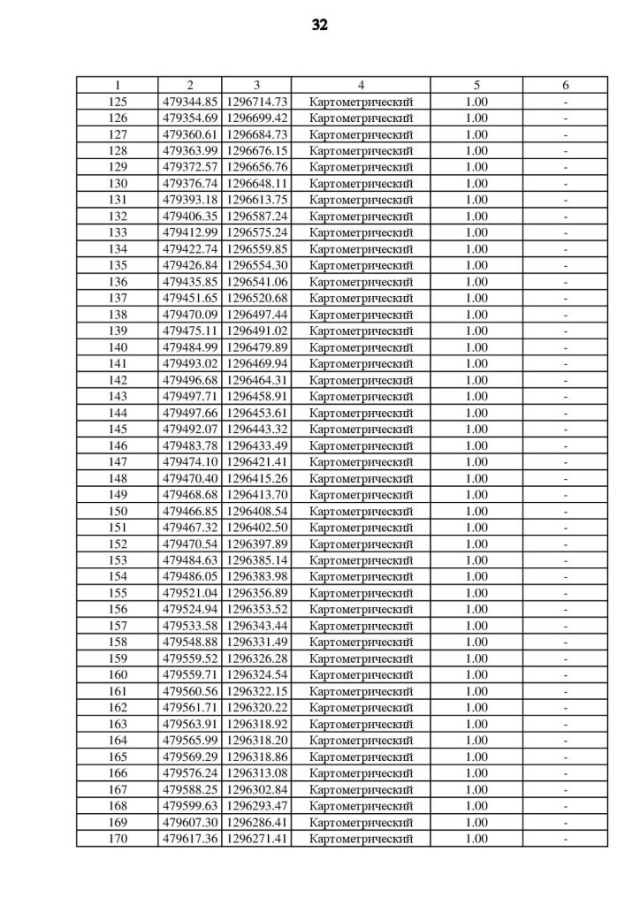 32

| 1 | 2 | 3 | 4 | 5 | 6 |
|---|---|---|---|---|---|
| 125 | 479344.85 | 1296714.73 | Картометрический | 1.00 | - |
| 126 | 479354.69 | 1296699.42 | Картометрический | 1.00 | - |
| 127 | 479360.61 | 1296684.73 | Картометрический | 1.00 | - |
| 128 | 479363.99 | 1296676.15 | Картометрический | 1.00 | - |
| 129 | 479372.57 | 1296656.76 | Картометрический | 1.00 | - |
| 130 | 479376.74 | 1296648.11 | Картометрический | 1.00 | - |
| 131 | 479393.18 | 1296613.75 | Картометрический | 1.00 | - |
| 132 | 479406.35 | 1296587.24 | Картометрический | 1.00 | - |
| 133 | 479412.99 | 1296575.24 | Картометрический | 1.00 | - |
| 134 | 479422.74 | 1296559.85 | Картометрический | 1.00 | - |
| 135 | 479426.84 | 1296554.30 | Картометрический | 1.00 | - |
| 136 | 479435.85 | 1296541.06 | Картометрический | 1.00 | - |
| 137 | 479451.65 | 1296520.68 | Картометрический | 1.00 | - |
| 138 | 479470.09 | 1296497.44 | Картометрический | 1.00 | - |
| 139 | 479475.11 | 1296491.02 | Картометрический | 1.00 | - |
| 140 | 479484.99 | 1296479.89 | Картометрический | 1.00 | - |
| 141 | 479493.02 | 1296469.94 | Картометрический | 1.00 | - |
| 142 | 479496.68 | 1296464.31 | Картометрический | 1.00 | - |
| 143 | 479497.71 | 1296458.91 | Картометрический | 1.00 | - |
| 144 | 479497.66 | 1296453.61 | Картометрический | 1.00 | - |
| 145 | 479492.07 | 1296443.32 | Картометрический | 1.00 | - |
| 146 | 479483.78 | 1296433.49 | Картометрический | 1.00 | - |
| 147 | 479474.10 | 1296421.41 | Картометрический | 1.00 | - |
| 148 | 479470.40 | 1296415.26 | Картометрический | 1.00 | - |
| 149 | 479468.68 | 1296413.70 | Картометрический | 1.00 | - |
| 150 | 479466.85 | 1296408.54 | Картометрический | 1.00 | - |
| 151 | 479467.32 | 1296402.50 | Картометрический | 1.00 | - |
| 152 | 479470.54 | 1296397.89 | Картометрический | 1.00 | - |
| 153 | 479484.63 | 1296385.14 | Картометрический | 1.00 | - |
| 154 | 479486.05 | 1296383.98 | Картометрический | 1.00 | - |
| 155 | 479521.04 | 1296356.89 | Картометрический | 1.00 | - |
| 156 | 479524.94 | 1296353.52 | Картометрический | 1.00 | - |
| 157 | 479533.58 | 1296343.44 | Картометрический | 1.00 | - |
| 158 | 479548.88 | 1296331.49 | Картометрический | 1.00 | - |
| 159 | 479559.52 | 1296326.28 | Картометрический | 1.00 | - |
| 160 | 479559.71 | 1296324.54 | Картометрический | 1.00 | - |
| 161 | 479560.56 | 1296322.15 | Картометрический | 1.00 | - |
| 162 | 479561.71 | 1296320.22 | Картометрический | 1.00 | - |
| 163 | 479563.91 | 1296318.92 | Картометрический | 1.00 | - |
| 164 | 479565.99 | 1296318.20 | Картометрический | 1.00 | - |
| 165 | 479569.29 | 1296318.86 | Картометрический | 1.00 | - |
| 166 | 479576.24 | 1296313.08 | Картометрический | 1.00 | - |
| 167 | 479588.25 | 1296302.84 | Картометрический | 1.00 | - |
| 168 | 479599.63 | 1296293.47 | Картометрический | 1.00 | - |
| 169 | 479607.30 | 1296286.41 | Картометрический | 1.00 | - |
| 170 | 479617.36 | 1296271.41 | Картометрический | 1.00 | - |